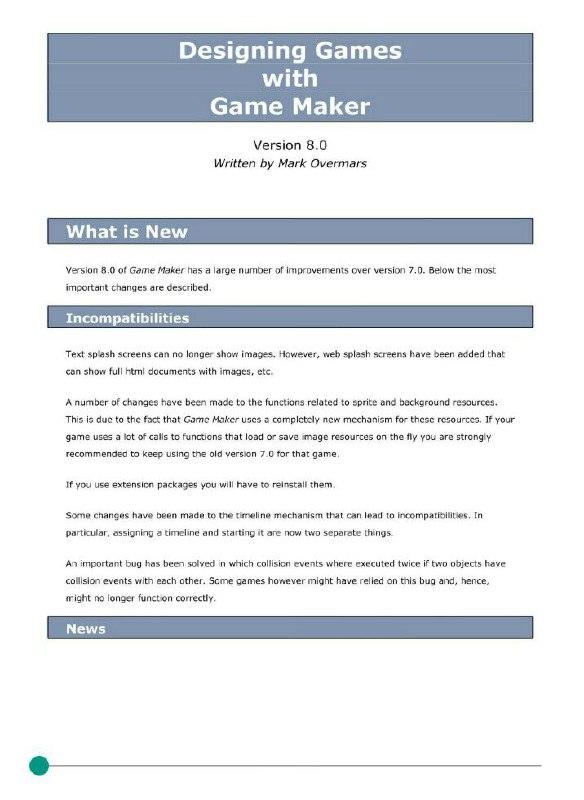 Designing Games with Game Maker

Version 8.0
Written by Mark Overmars

What is New

Version 8.0 of Game Maker has a large number of improvements over version 7.0. Below the most important changes are described.

Incompatibilities

Text splash screens can no longer show images. However, web splash screens have been added that can show full html documents with images, etc.

A number of changes have been made to the functions related to sprite and background resources. This is due to the fact that Game Maker uses a completely new mechanism for these resources. If your game uses a lot of calls to functions that load or save image resources on the fly you are strongly recommended to keep using the old version 7.0 for that game.

If you use extension packages you will have to reinstall them.

Some changes have been made to the timeline mechanism that can lead to incompatibilities. In particular, assigning a timeline and starting it are now two separate things.

An important bug has been solved in which collision events where executed twice if two objects have collision events with each other. Some games however might have relied on this bug and, hence, might no longer function correctly.

News